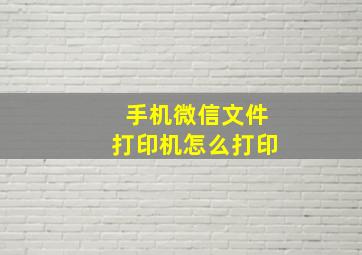 手机微信文件
打印机怎么打印